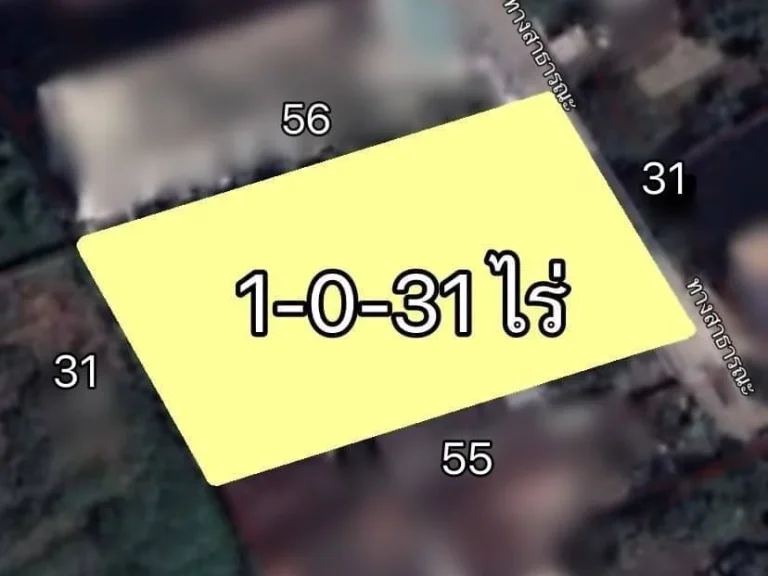 ทางสาธารณะ

56

31

1-0-31 ไร่

ทางสาธารณะ

31

55